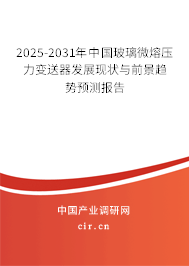 2025-2031年中国玻璃微熔压力变送器发展现状与前景趋势预测报告

中国产业调研网

cir.cn